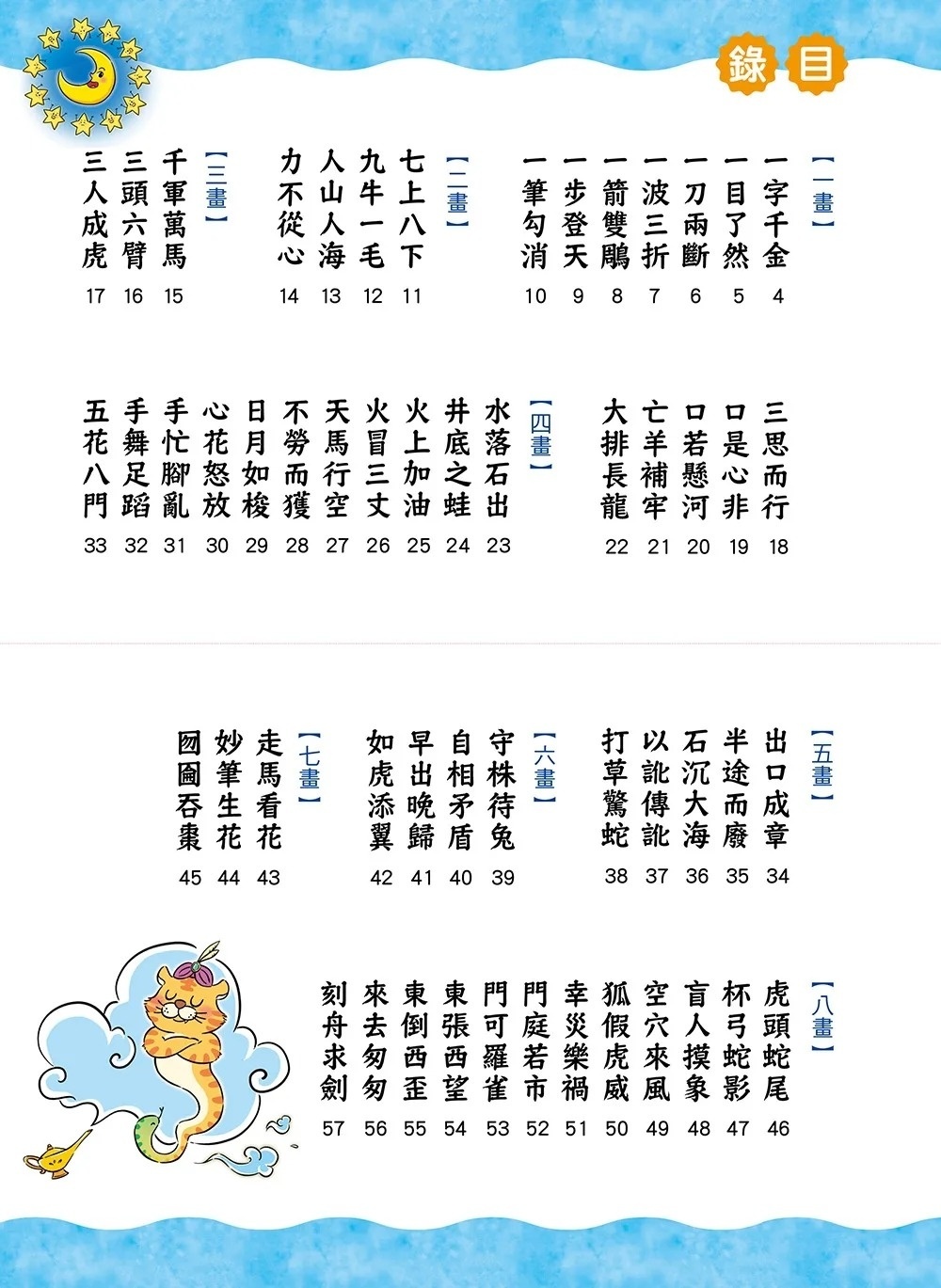 目錄

【一畫】
一字千金 4
一目了然 5
一刀兩斷 6
一波三折 7
一箭雙鵰 8
一步登天 9
一筆勾消 10

【二畫】
七上八下 11
九牛一毛 12
人山人海 13
力不從心 14

【三畫】
千軍萬馬 15
三頭六臂 16
三人成虎 17

三思而行 18
口是心非 19
口若懸河 20
亡羊補牢 21
大排長龍 22

【四畫】
水落石出 23
井底之蛙 24
火上加油 25
火冒三丈 26
天馬行空 27
不勞而獲 28
日月如梭 29
心花怒放 30
手忙腳亂 31
手舞足蹈 32
五花八門 33

【五畫】
出口成章 34
半途而廢 35
石沉大海 36
以訛傳訛 37
打草驚蛇 38

【六畫】
守株待兔 39
自相矛盾 40
早出晚歸 41
如虎添翼 42

【七畫】
走馬看花 43
妙筆生花 44
囫圇吞棗 45

【八畫】
虎頭蛇尾 46
杯弓蛇影 47
盲人摸象 48
空穴來風 49
狐假虎威 50
幸災樂禍 51
門庭若市 52
門可羅雀 53
東張西望 54
東倒西歪 55
來去匆匆 56
刻舟求劍 57